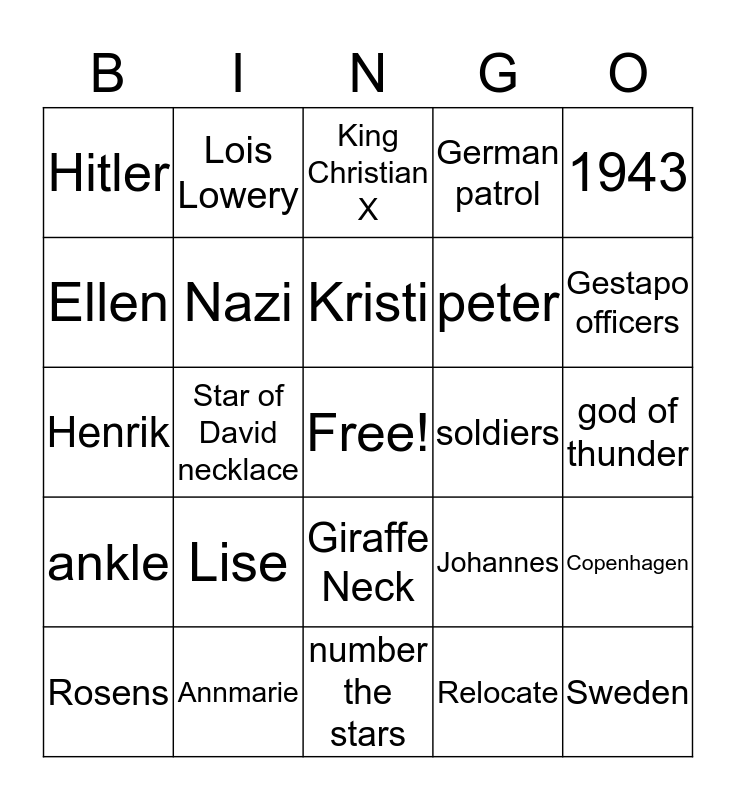 | B | I | N | G | O |
|---|---|---|---|---|
| Hitler | Lois Lowery | King Christian X | German patrol | 1943 |
| Ellen | Nazi | Kristi | peter | Gestapo officers |
| Henrik | Star of David necklace | Free! | soldiers | god of thunder |
| ankle | Lise | Giraffe Neck | Johannes | Copenhagen |
| Rosens | Annmarie | number the stars | Relocate | Sweden |